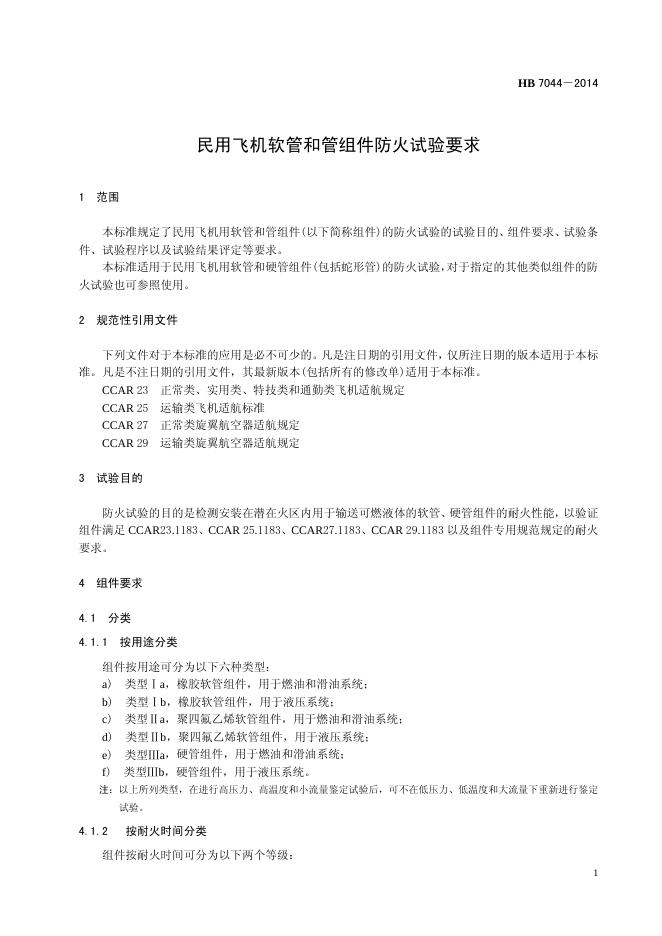 HB 7044—2014

民用飞机软管和管组件防火试验要求

1 范围

本标准规定了民用飞机用软管和管组件(以下简称组件)的防火试验的试验目的、组件要求、试验条件、试验程序以及试验结果评定等要求。

本标准适用于民用飞机用软管和硬管组件(包括蛇形管)的防火试验,对于指定的其他类似组件的防火试验也可参照使用。

2 规范性引用文件

下列文件对于本标准的应用是必不可少的。凡是注日期的引用文件,仅所注日期的版本适用于本标准。凡是不注日期的引用文件,其最新版本(包括所有的修改单)适用于本标准。

CCAR 23 正常类、实用类、特技类和通勤类飞机适航规定

CCAR 25 运输类飞机适航标准

CCAR 27 正常类旋翼航空器适航规定

CCAR 29 运输类旋翼航空器适航规定

3 试验目的

防火试验的目的是检测安装在潜在火区内用于输送可燃液体的软管、硬管组件的耐火性能,以验证组件满足 CCAR23.1183、CCAR 25.1183、CCAR27.1183、CCAR 29.1183 以及组件专用规范规定的耐火要求。

4 组件要求

4.1 分类

4.1.1 按用途分类

组件按用途可分为以下六种类型:

a) 类型Ⅰa,橡胶软管组件,用于燃油和滑油系统;

b) 类型Ⅰb,橡胶软管组件,用于液压系统;

c) 类型Ⅱa,聚四氟乙烯软管组件,用于燃油和滑油系统;

d) 类型Ⅱb,聚四氟乙烯软管组件,用于液压系统;

e) 类型Ⅲa,硬管组件,用于燃油和滑油系统;

f) 类型Ⅲb,硬管组件,用于液压系统。

注:以上所列类型,在进行高压力、高温度和小流量鉴定试验后,可不在低压力、低温度和大流量下重新进行鉴定试验。

4.1.2 按耐火时间分类

组件按耐火时间可分为以下两个等级:

1